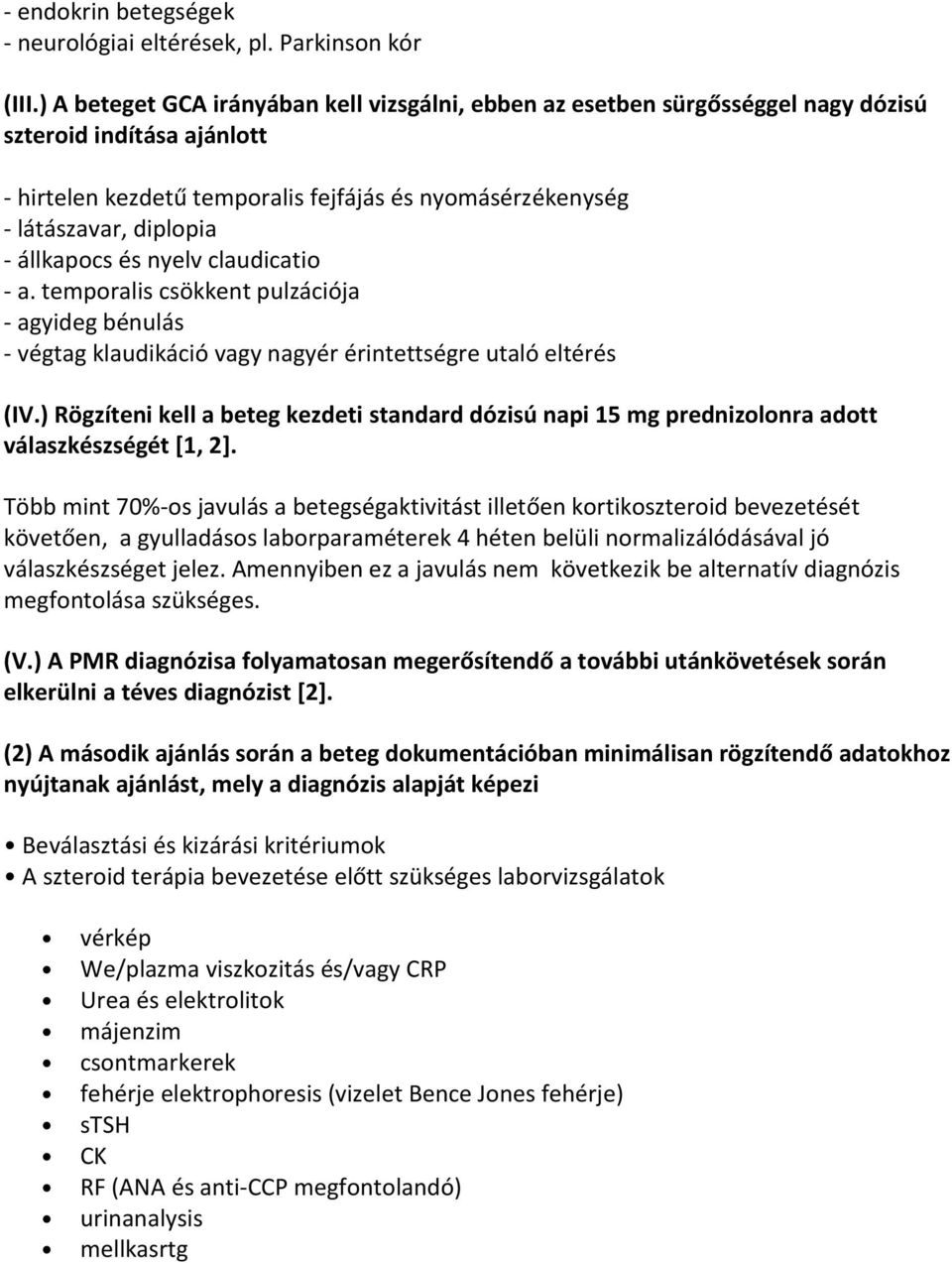 - endokrin betegségek
- neurológiai eltérések, pl. Parkinson kór

(III.) A beteget GCA irányában kell vizsgálni, ebben az esetben sürgősséggel nagy dózisú szteroid indítása ajánlott

- hirtelen kezdetű temporalis fejfájás és nyomásérzékenység
- látászavar, diplopia
- állkapocs és nyelv claudicatio
- a. temporalis csökkent pulzációja
- agyideg bénulás
- végtag klaudikáció vagy nagyér érintettségre utaló eltérés

(IV.) Rögzíteni kell a beteg kezdeti standard dózisú napi 15 mg prednizolonra adott válaszkészségét [1, 2].

Több mint 70%-os javulás a betegségaktivitást illetően kortikoszteroid bevezetését követően, a gyulladásos laborparaméterek 4 héten belüli normalizálódásával jó válaszkészséget jelez. Amennyiben ez a javulás nem következik be alternatív diagnózis megfontolása szükséges.

(V.) A PMR diagnózisa folyamatosan megerősítendő a további utánkövetések során elkerülni a téves diagnózist [2].

(2) A második ajánlás során a beteg dokumentációban minimálisan rögzítendő adatokhoz nyújtanak ajánlást, mely a diagnózis alapját képezi

• Beválasztási és kizárási kritériumok
• A szteroid terápia bevezetése előtt szükséges laborvizsgálatok

• vérkép
• We/plazma viszkozitás és/vagy CRP
• Urea és elektrolitok
• májenzim
• csontmarkerek
• fehérje elektrophoresis (vizelet Bence Jones fehérje)
• sTSH
• CK
• RF (ANA és anti-CCP megfontolandó)
• urinanalysis
• mellkasrtg